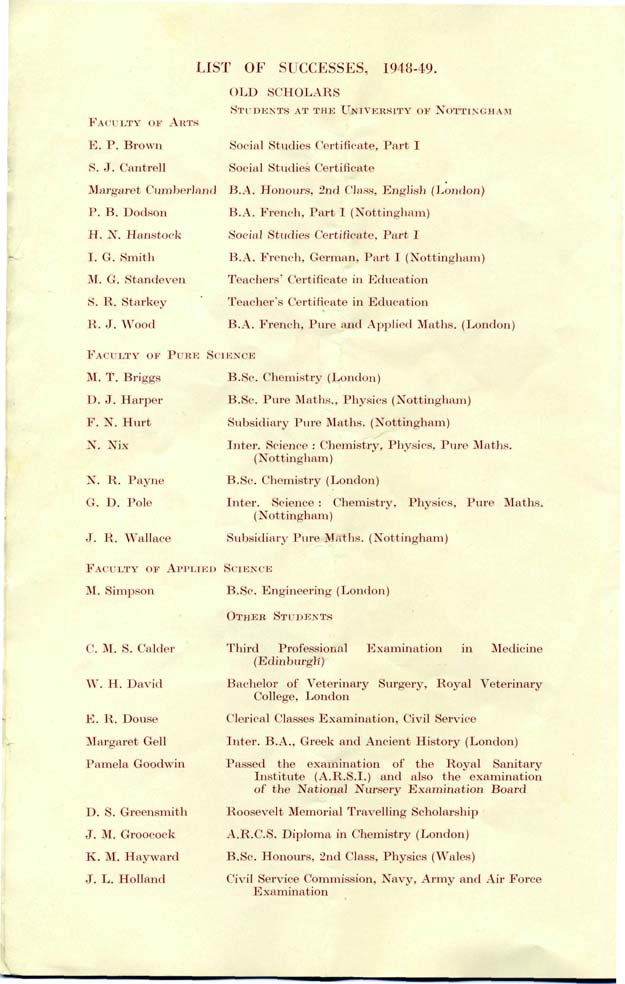 LIST OF SUCCESSES, 1948-49.

OLD SCHOLARS

STUDENTS AT THE UNIVERSITY OF NOTTINGHAM

FACULTY OF ARTS

E. P. Brown
Social Studies Certificate, Part I

S. J. Cantrell
Social Studies Certificate

Margaret Cumberland
B.A. Honours, 2nd Class, English (London)

P. B. Dodson
B.A. French, Part I (Nottingham)

H. N. Hanstock
Social Studies Certificate, Part I

I. G. Smith
B.A. French, German, Part I (Nottingham)

M. G. Standeven
Teachers' Certificate in Education

S. R. Starkey
Teacher's Certificate in Education

R. J. Wood
B.A. French, Pure and Applied Maths. (London)

FACULTY OF PURE SCIENCE

M. T. Briggs
B.Sc. Chemistry (London)

D. J. Harper
B.Sc. Pure Maths., Physics (Nottingham)

F. N. Hurt
Subsidiary Pure Maths. (Nottingham)

N. Nix
Inter. Science : Chemistry, Physics, Pure Maths. (Nottingham)

N. R. Payne
B.Sc. Chemistry (London)

G. D. Pole
Inter. Science : Chemistry, Physics, Pure Maths. (Nottingham)

J. R. Wallace
Subsidiary Pure Maths. (Nottingham)

FACULTY OF APPLIED SCIENCE

M. Simpson
B.Sc. Engineering (London)

OTHER STUDENTS

C. M. S. Calder
Third Professional Examination in Medicine (Edinburgh)

W. H. David
Bachelor of Veterinary Surgery, Royal Veterinary College, London

E. R. Douse
Clerical Classes Examination, Civil Service

Margaret Gell
Inter. B.A., Greek and Ancient History (London)

Pamela Goodwin
Passed the examination of the Royal Sanitary Institute (A.R.S.I.) and also the examination of the National Nursery Examination Board

D. S. Greensmith
Roosevelt Memorial Travelling Scholarship

J. M. Groocock
A.R.C.S. Diploma in Chemistry (London)

K. M. Hayward
B.Sc. Honours, 2nd Class, Physics (Wales)

J. L. Holland
Civil Service Commission, Navy, Army and Air Force Examination